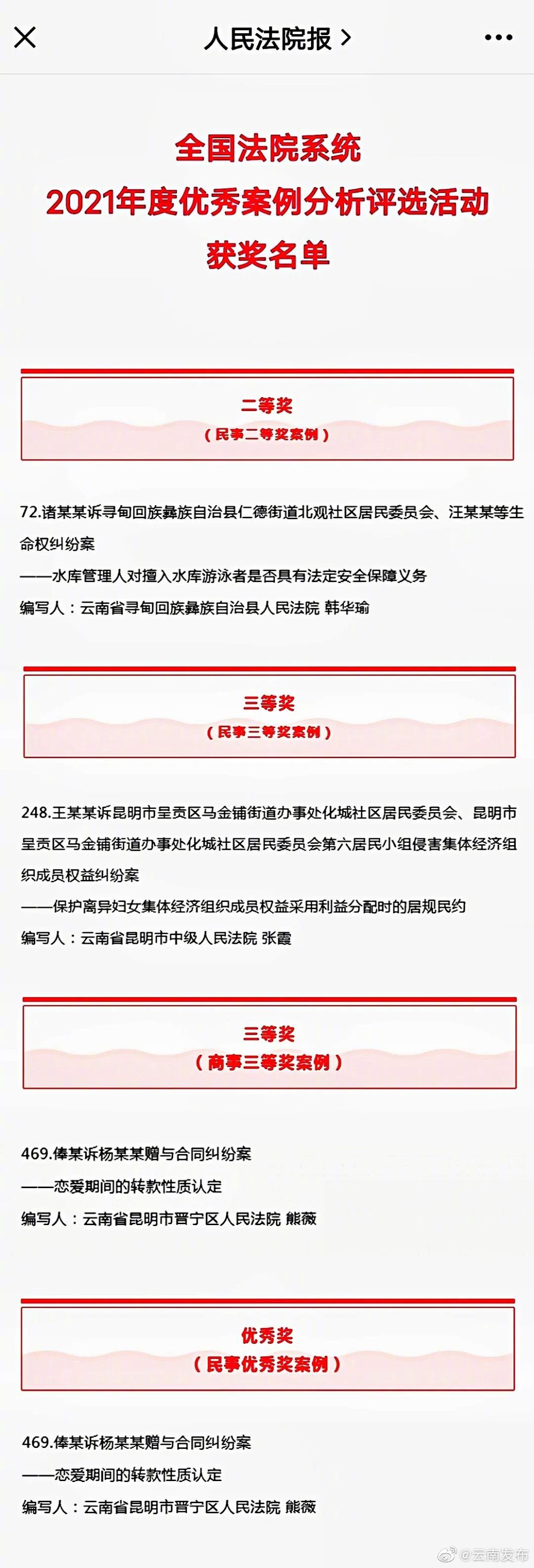 人民法院报 >

全国法院系统
2021年度优秀案例分析评选活动
获奖名单

二等奖
（民事二等奖案例）

72.诸某某诉寻甸回族彝族自治县仁德街道北观社区居民委员会、汪某某等生命权纠纷案
——水库管理人对擅入水库游泳者是否具有法定安全保障义务
编写人：云南省寻甸回族彝族自治县人民法院 韩华瑜

三等奖
（民事三等奖案例）

248.王某某诉昆明市呈贡区马金铺街道办事处化城社区居民委员会、昆明市呈贡区马金铺街道办事处化城社区居民委员会第六居民小组侵害集体经济组织成员权益纠纷案
——保护离异妇女集体经济组织成员权益采用利益分配时的居规民约
编写人：云南省昆明市中级人民法院 张霞

三等奖
（商事三等奖案例）

469.俸某诉杨某某赠与合同纠纷案
——恋爱期间的转款性质认定
编写人：云南省昆明市晋宁区人民法院 熊薇

优秀奖
（民事优秀奖案例）

469.俸某诉杨某某赠与合同纠纷案
——恋爱期间的转款性质认定
编写人：云南省昆明市晋宁区人民法院 熊薇

@云南发布